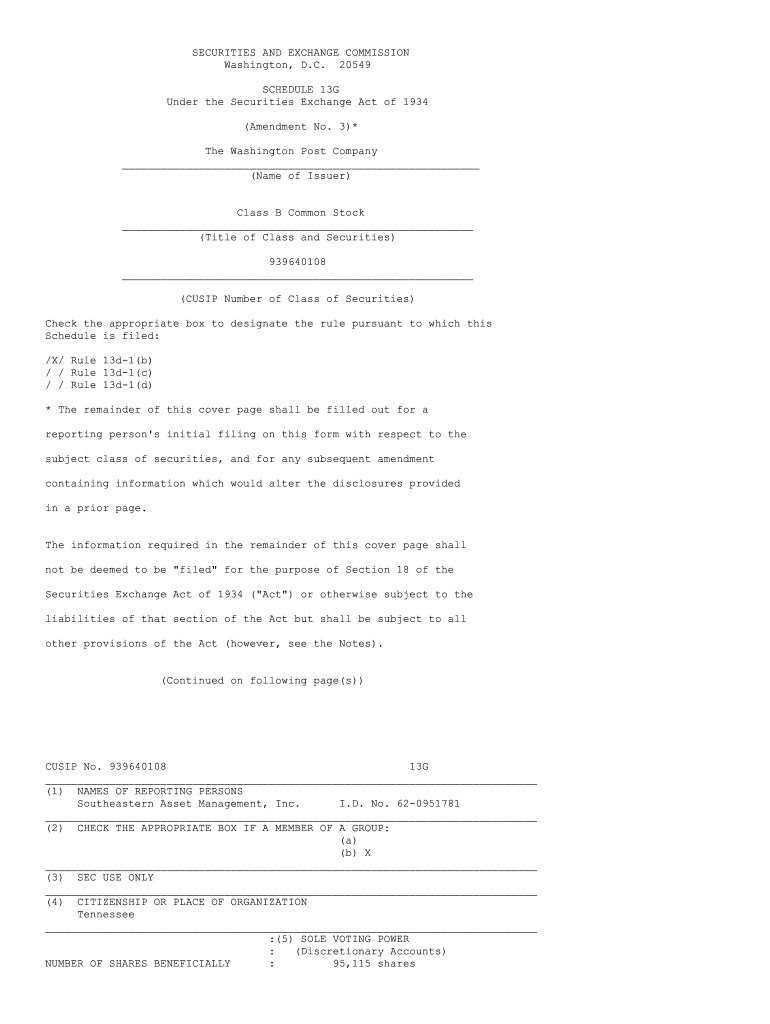 SECURITIES AND EXCHANGE COMMISSION
Washington, D.C. 20549

SCHEDULE 13G
Under the Securities Exchange Act of 1934

(Amendment No. 3)*

The Washington Post Company
(Name of Issuer)

Class B Common Stock
(Title of Class and Securities)

939640108

(CUSIP Number of Class of Securities)

Check the appropriate box to designate the rule pursuant to which this Schedule is filed:

/X/ Rule 13d-1(b)
/ / Rule 13d-1(c)
/ / Rule 13d-1(d)

* The remainder of this cover page shall be filled out for a reporting person's initial filing on this form with respect to the subject class of securities, and for any subsequent amendment containing information which would alter the disclosures provided in a prior page.

The information required in the remainder of this cover page shall not be deemed to be "filed" for the purpose of Section 18 of the Securities Exchange Act of 1934 ("Act") or otherwise subject to the liabilities of that section of the Act but shall be subject to all other provisions of the Act (however, see the Notes).

(Continued on following page(s))

CUSIP No. 939640108 13G

(1) NAMES OF REPORTING PERSONS
Southeastern Asset Management, Inc. I.D. No. 62-0951781

(2) CHECK THE APPROPRIATE BOX IF A MEMBER OF A GROUP:
(a)
(b) X

(3) SEC USE ONLY

(4) CITIZENSHIP OR PLACE OF ORGANIZATION
Tennessee

:(5) SOLE VOTING POWER
: (Discretionary Accounts)
NUMBER OF SHARES BENEFICIALLY : 95,115 shares